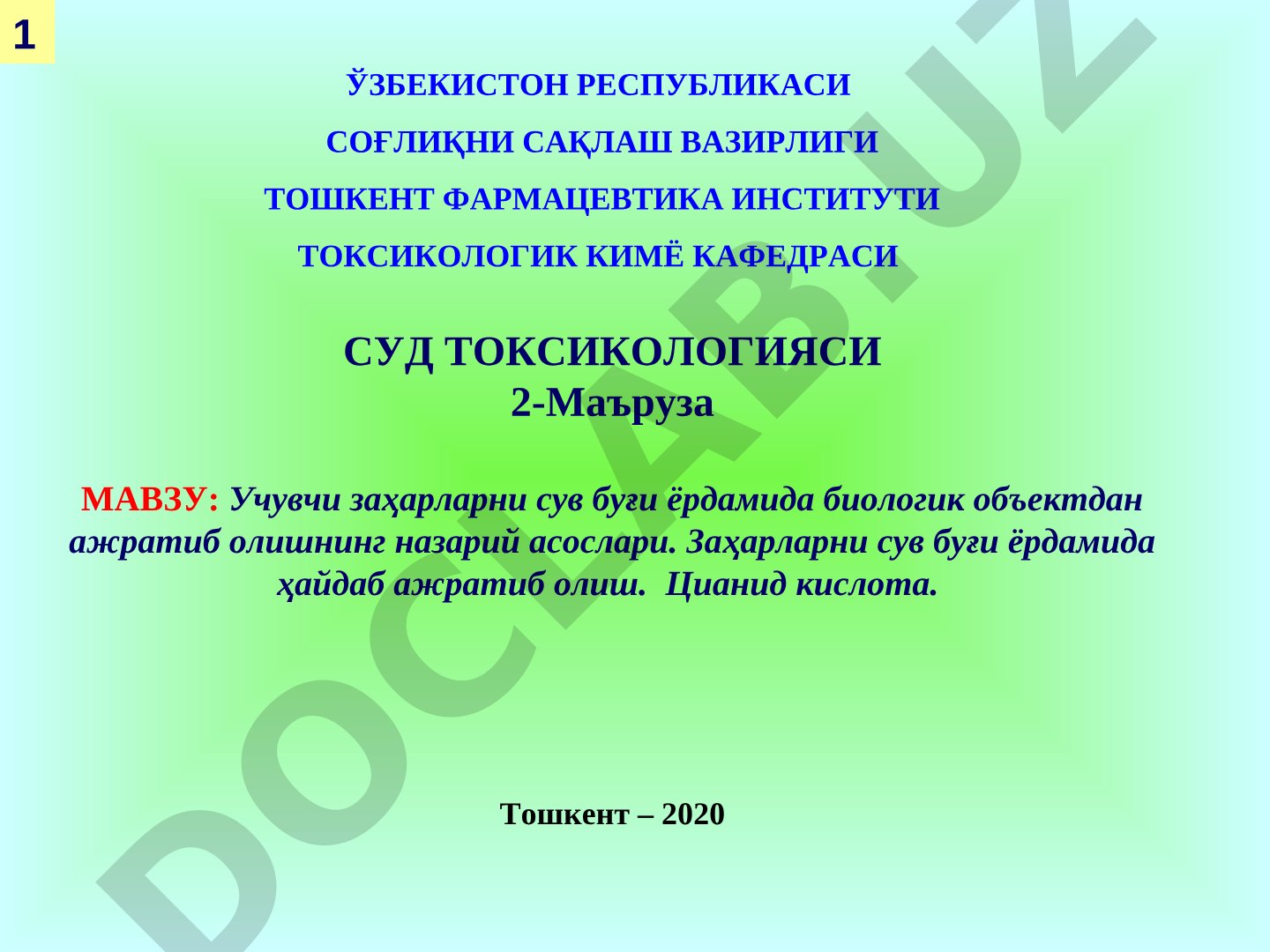 1

ЎЗБЕКИСТОН РЕСПУБЛИКАСИ

СОҒЛИҚНИ САҚЛАШ ВАЗИРЛИГИ

ТОШКЕНТ ФАРМАЦЕВТИКА ИНСТИТУТИ

ТОКСИКОЛОГИК КИМЁ КАФЕДРАСИ

СУД ТОКСИКОЛОГИЯСИ
2-Маъруза

МАВЗУ: Учувчи заҳарларни сув буғи ёрдамида биологик объектдан ажратиб олишнинг назарий асослари. Заҳарларни сув буғи ёрдамида ҳайдаб ажратиб олиш. Цианид кислота.

Тошкент – 2020

DOCLAB.UZ